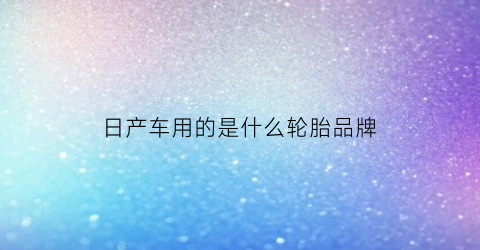 日产车用的是什么轮胎品牌